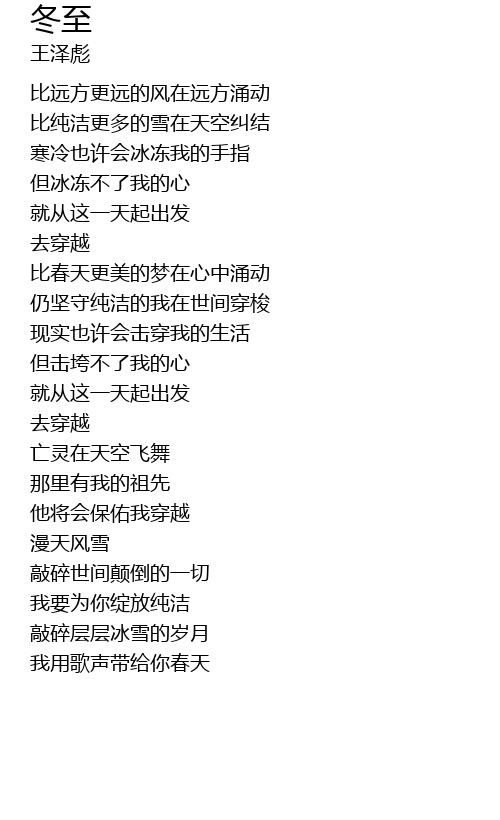 冬至
王泽彪

比远方更远的风在远方涌动
比纯洁更多的雪在天空纠结
寒冷也许会冰冻我的手指
但冰冻不了我的心
就从这一天起出发
去穿越
比春天更美的梦在心中涌动
仍坚守纯洁的我在世间穿梭
现实也许会击穿我的生活
但击垮不了我的心
就从这一天起出发
去穿越
亡灵在天空飞舞
那里有我的祖先
他将会保佑我穿越
漫天风雪
敲碎世间颠倒的一切
我要为你绽放纯洁
敲碎层层冰雪的岁月
我用歌声带给你春天